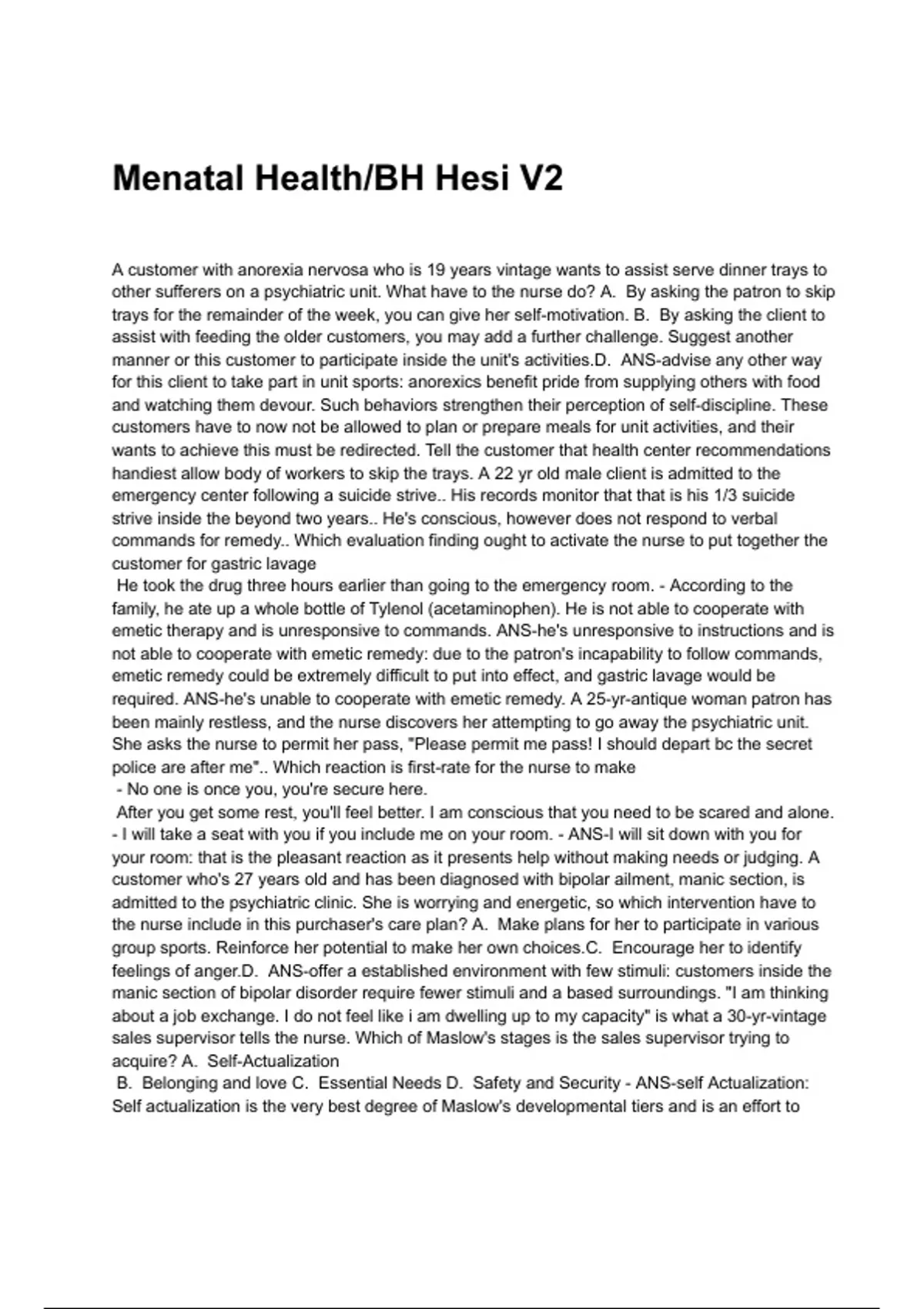 Menatal Health/BH Hesi V2

A customer with anorexia nervosa who is 19 years vintage wants to assist serve dinner trays to other sufferers on a psychiatric unit. What have to the nurse do? A. By asking the patron to skip trays for the remainder of the week, you can give her self-motivation. B. By asking the client to assist with feeding the older customers, you may add a further challenge. Suggest another manner or this customer to participate inside the unit's activities.D. ANS-advise any other way for this client to take part in unit sports: anorexics benefit pride from supplying others with food and watching them devour. Such behaviors strengthen their perception of self-discipline. These customers have to now not be allowed to plan or prepare meals for unit activities, and their wants to achieve this must be redirected. Tell the customer that health center recommendations handiest allow body of workers to skip the trays. A 22 yr old male client is admitted to the emergency center following a suicide strive.. His records monitor that that is his 1/3 suicide strive inside the beyond two years.. He's conscious, however does not respond to verbal commands for remedy.. Which evaluation finding ought to activate the nurse to put together the customer for gastric lavage
He took the drug three hours earlier than going to the emergency room. - According to the family, he ate up a whole bottle of Tylenol (acetaminophen). He is not able to cooperate with emetic therapy and is unresponsive to commands. ANS-he's unresponsive to instructions and is not able to cooperate with emetic remedy: due to the patron's incapability to follow commands, emetic remedy could be extremely difficult to put into effect, and gastric lavage would be required. ANS-he's unable to cooperate with emetic remedy. A 25-yr-antique woman patron has been mainly restless, and the nurse discovers her attempting to go away the psychiatric unit. She asks the nurse to permit her pass, "Please permit me pass! I should depart bc the secret police are after me".. Which reaction is first-rate for the nurse to make
- No one is once you, you're secure here.
After you get some rest, you'll feel better. I am conscious that you need to be scared and alone. - I will take a seat with you if you include me on your room. - ANS-I will sit down with you for your room: that is the pleasant reaction as it presents help without making needs or judging. A customer who's 27 years old and has been diagnosed with bipolar ailment, manic section, is admitted to the psychiatric clinic. She is worrying and energetic, so which intervention have to the nurse include in this purchaser's care plan? A. Make plans for her to participate in various group sports. Reinforce her potential to make her own choices.C. Encourage her to identify feelings of anger.D. ANS-offer a established environment with few stimuli: customers inside the manic section of bipolar disorder require fewer stimuli and a based surroundings. "I am thinking about a job exchange. I do not feel like i am dwelling up to my capacity" is what a 30-yr-vintage sales supervisor tells the nurse. Which of Maslow's stages is the sales supervisor trying to acquire? A. Self-Actualization
B. Belonging and love C. Essential Needs D. Safety and Security - ANS-self Actualization: Self actualization is the very best degree of Maslow's developmental tiers and is an effort to